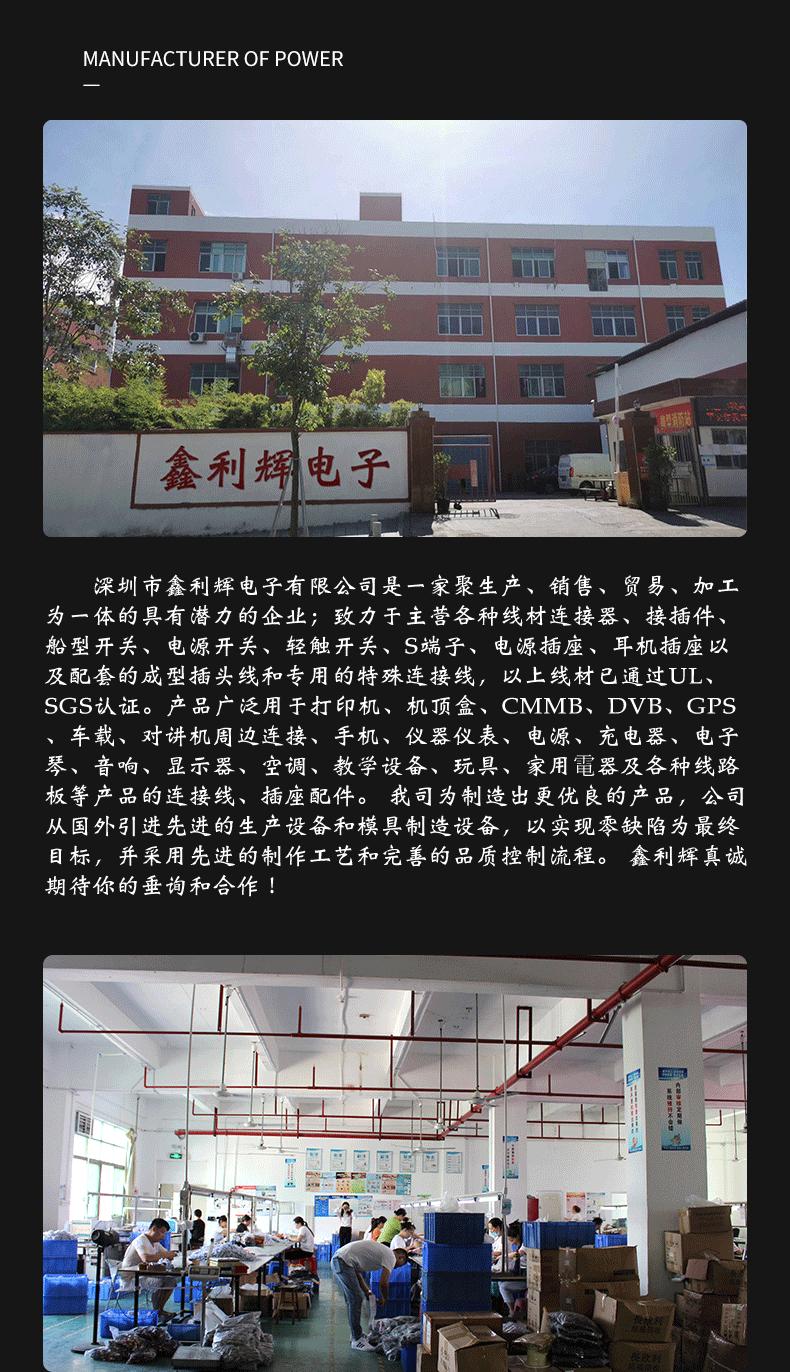 MANUFACTURER OF POWER

鑫利辉电子

深圳市鑫利辉电子有限公司是一家聚生产、销售、贸易、加工为一体的具有潜力的企业；致力于主营各种线材连接器、接插件、船型开关、电源开关、轻触开关、S端子、电源插座、耳机插座以及配套的成型插头线和专用的特殊连接线，以上线材已通过UL、SGS认证。产品广泛用于打印机、机顶盒、CMMB、DVB、GPS、车载、对讲机周边连接、手机、仪器仪表、电源、充电器、电子琴、音响、显示器、空调、教学设备、玩具、家用電器及各种线路板等产品的连接线、插座配件。我司为制造出更优良的产品，公司从国外引进先进的生产设备和模具制造设备，以实现零缺陷为最终目标，并采用先进的制作工艺和完善的品质控制流程。鑫利辉真诚期待你的垂询和合作！